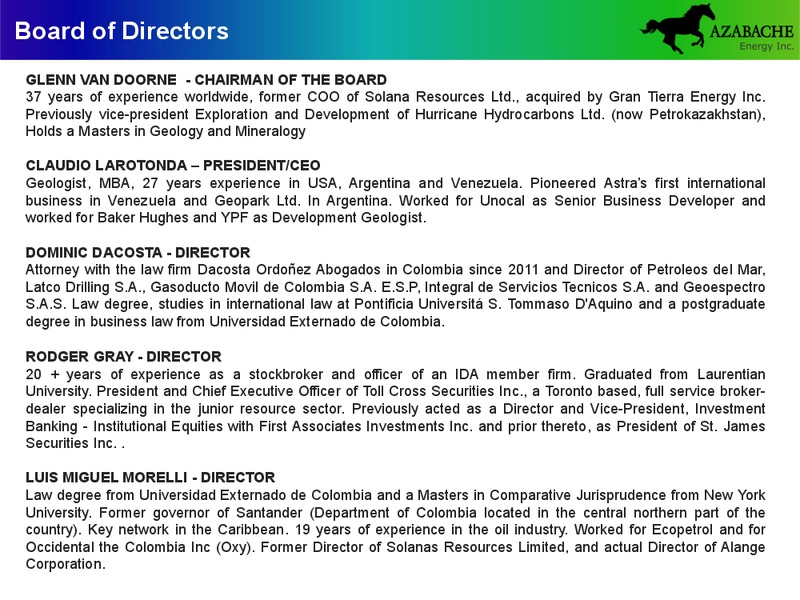 Board of Directors

AZABACHE
Energy Inc.

GLENN VAN DOORNE - CHAIRMAN OF THE BOARD
37 years of experience worldwide, former COO of Solana Resources Ltd., acquired by Gran Tierra Energy Inc. Previously vice-president Exploration and Development of Hurricane Hydrocarbons Ltd. (now Petrokazakhstan), Holds a Masters in Geology and Mineralogy

CLAUDIO LAROTONDA – PRESIDENT/CEO
Geologist, MBA, 27 years experience in USA, Argentina and Venezuela. Pioneered Astra's first international business in Venezuela and Geopark Ltd. In Argentina. Worked for Unocal as Senior Business Developer and worked for Baker Hughes and YPF as Development Geologist.

DOMINIC DACOSTA - DIRECTOR
Attorney with the law firm Dacosta Ordoñez Abogados in Colombia since 2011 and Director of Petroleos del Mar, Latco Drilling S.A., Gasoducto Movil de Colombia S.A. E.S.P, Integral de Servicios Tecnicos S.A. and Geoespectro S.A.S. Law degree, studies in international law at Pontificia Universitá S. Tommaso D'Aquino and a postgraduate degree in business law from Universidad Externado de Colombia.

RODGER GRAY - DIRECTOR
20 + years of experience as a stockbroker and officer of an IDA member firm. Graduated from Laurentian University. President and Chief Executive Officer of Toll Cross Securities Inc., a Toronto based, full service broker-dealer specializing in the junior resource sector. Previously acted as a Director and Vice-President, Investment Banking - Institutional Equities with First Associates Investments Inc. and prior thereto, as President of St. James Securities Inc. .

LUIS MIGUEL MORELLI - DIRECTOR
Law degree from Universidad Externado de Colombia and a Masters in Comparative Jurisprudence from New York University. Former governor of Santander (Department of Colombia located in the central northern part of the country). Key network in the Caribbean. 19 years of experience in the oil industry. Worked for Ecopetrol and for Occidental the Colombia Inc (Oxy). Former Director of Solanas Resources Limited, and actual Director of Alange Corporation.